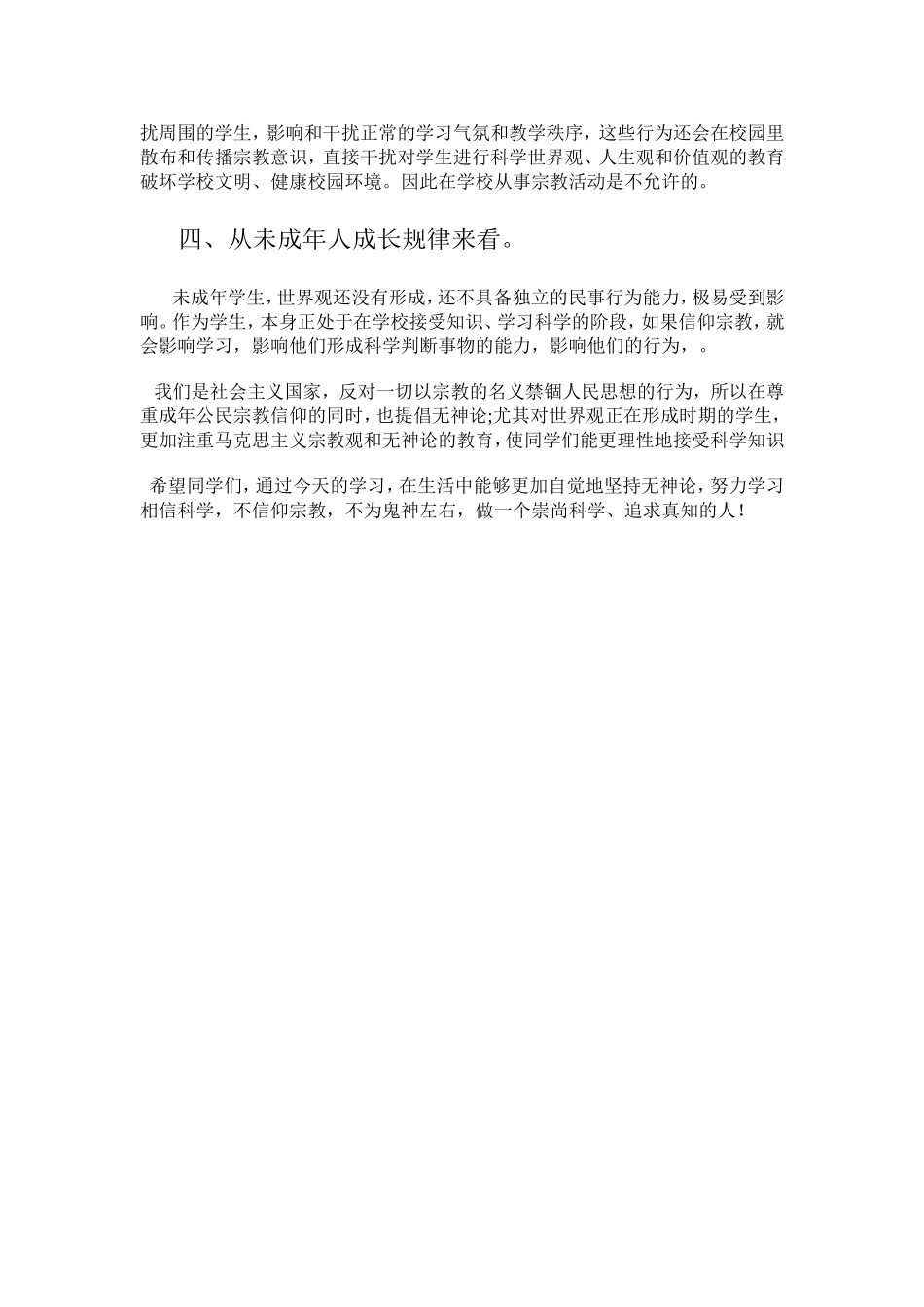 扰周围的学生，影响和干扰正常的学习气氛和教学秩序，这些行为还会在校园里散布和传播宗教意识，直接干扰对学生进行科学世界观、人生观和价值观的教育破坏学校文明、健康校园环境。因此在学校从事宗教活动是不允许的。

四、从未成年人成长规律来看。

未成年学生，世界观还没有形成，还不具备独立的民事行为能力，极易受到影响。作为学生，本身正处于在学校接受知识、学习科学的阶段，如果信仰宗教，就会影响学习，影响他们形成科学判断事物的能力，影响他们的行为，。

我们是社会主义国家，反对一切以宗教的名义禁锢人民思想的行为，所以在尊重成年公民宗教信仰的同时，也提倡无神论;尤其对世界观正在形成时期的学生，更加注重马克思主义宗教观和无神论的教育，使同学们能更理性地接受科学知识

希望同学们，通过今天的学习，在生活中能够更加自觉地坚持无神论，努力学习相信科学，不信仰宗教，不为鬼神左右，做一个崇尚科学、追求真知的人！